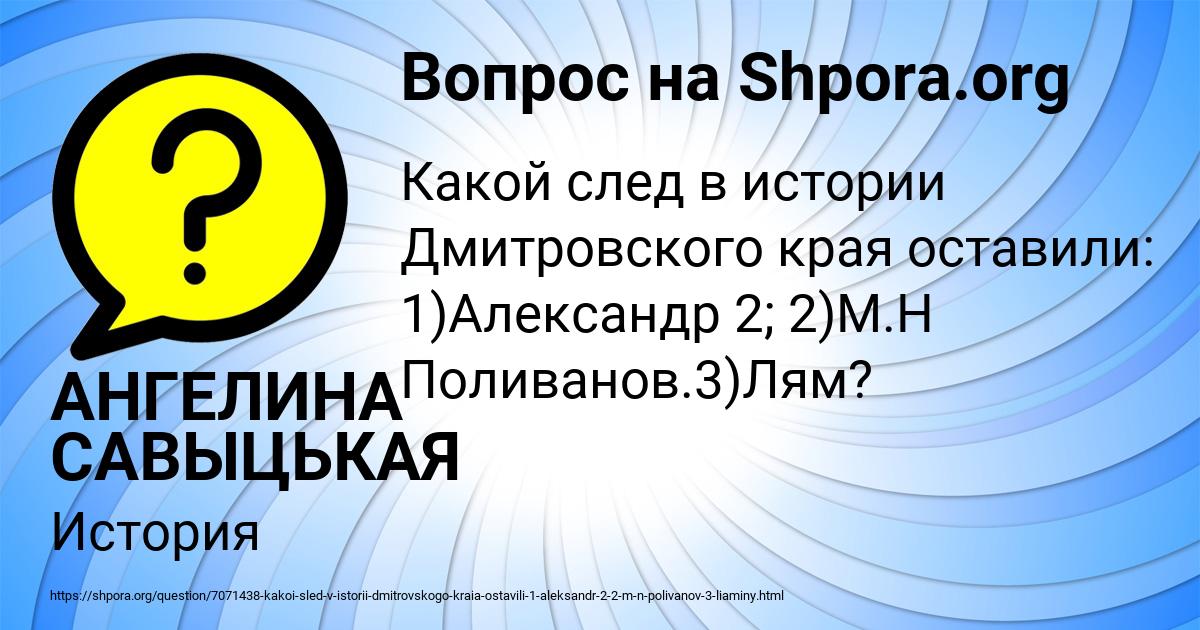 Вопрос на Shpora.org

Какой след в истории Дмитровского края оставили: 1)Александр 2; 2)М.Н Поливанов.3)Лям?

АНГЕЛИНА САВЫЦЬКАЯ

История

https://shpora.org/question/7071438-kakoi-sled-v-istorii-dmitrovskogo-kraia-ostavili-1-aleksandr-2-2-m-n-polivanov-3-liaminy.html